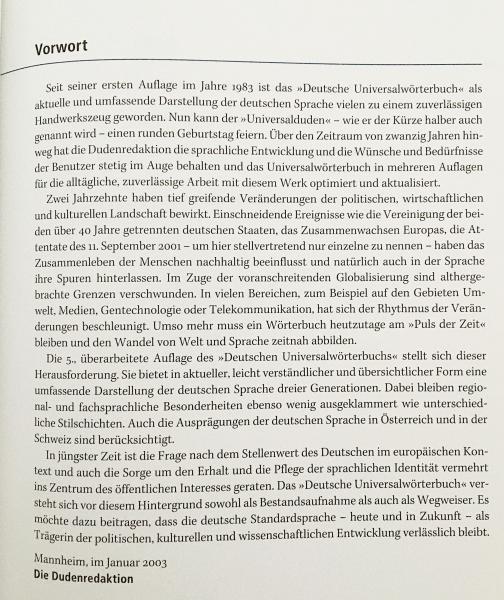 Vorwort

Seit seiner ersten Auflage im Jahre 1983 ist das »Deutsche Universalwörterbuch« als aktuelle und umfassende Darstellung der deutschen Sprache vielen zu einem zuverlässigen Handwerkszeug geworden. Nun kann der »Universalduden« – wie er der Kürze halber auch genannt wird – einen runden Geburtstag feiern. Über den Zeitraum von zwanzig Jahren hinweg hat die Dudenredaktion die sprachliche Entwicklung und die Wünsche und Bedürfnisse der Benutzer stetig im Auge behalten und das Universalwörterbuch in mehreren Auflagen für die alltägliche, zuverlässige Arbeit mit diesem Werk optimiert und aktualisiert.

Zwei Jahrzehnte haben tief greifende Veränderungen der politischen, wirtschaftlichen und kulturellen Landschaft bewirkt. Einschneidende Ereignisse wie die Vereinigung der beiden über 40 Jahre getrennten deutschen Staaten, das Zusammenwachsen Europas, die Attentate des 11. September 2001 – um hier stellvertretend nur einzelne zu nennen – haben das Zusammenleben der Menschen nachhaltig beeinflusst und natürlich auch in der Sprache ihre Spuren hinterlassen. Im Zuge der voranschreitenden Globalisierung sind althergebrachte Grenzen verschwunden. In vielen Bereichen, zum Beispiel auf den Gebieten Umwelt, Medien, Gentechnologie oder Telekommunikation, hat sich der Rhythmus der Veränderungen beschleunigt. Umso mehr muss ein Wörterbuch heutzutage am »Puls der Zeit« bleiben und den Wandel von Welt und Sprache zeitnah abbilden.

Die 5., überarbeitete Auflage des »Deutschen Universalwörterbuchs« stellt sich dieser Herausforderung. Sie bietet in aktueller, leicht verständlicher und übersichtlicher Form eine umfassende Darstellung der deutschen Sprache dreier Generationen. Dabei bleiben regional- und fachsprachliche Besonderheiten ebenso wenig ausgeklammert wie unterschiedliche Stilschichten. Auch die Ausprägungen der deutschen Sprache in Österreich und in der Schweiz sind berücksichtigt.

In jüngster Zeit ist die Frage nach dem Stellenwert des Deutschen im europäischen Kontext und auch die Sorge um den Erhalt und die Pflege der sprachlichen Identität vermehrt ins Zentrum des öffentlichen Interesses geraten. Das »Deutsche Universalwörterbuch« versteht sich vor diesem Hintergrund sowohl als Bestandsaufnahme als auch als Wegweiser. Es möchte dazu beitragen, dass die deutsche Standardsprache – heute und in Zukunft – als Trägerin der politischen, kulturellen und wissenschaftlichen Entwicklung verlässlich bleibt.

Mannheim, im Januar 2003
Die Dudenredaktion